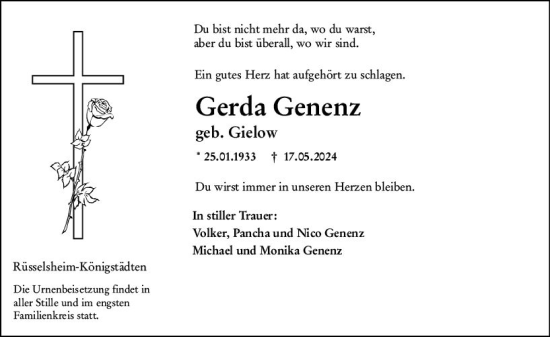 Du bist nicht mehr da, wo du warst, aber du bist überall, wo wir sind.

Ein gutes Herz hat aufgehört zu schlagen.

Gerda Genenz

geb. Gielow

* 25.01.1933 † 17.05.2024

Du wirst immer in unseren Herzen bleiben.

In stiller Trauer:
Volker, Pancha und Nico Genenz
Michael und Monika Genenz

Rüsselsheim-Königstädten

Die Urnenbeisetzung findet in aller Stille und im engsten Familienkreis statt.